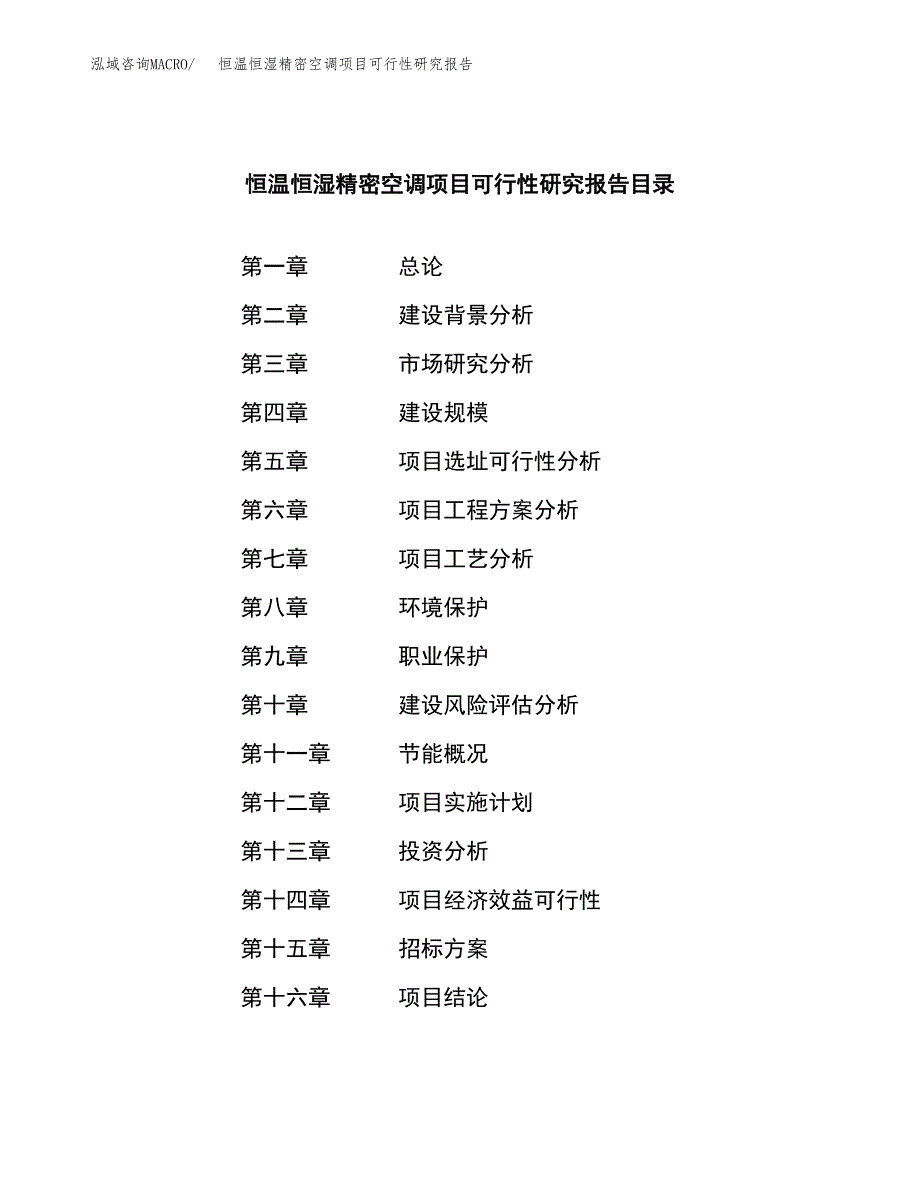 泓域咨询MACRO/ 恒温恒湿精密空调项目可行性研究报告

恒温恒湿精密空调项目可行性研究报告目录

第一章 总论
第二章 建设背景分析
第三章 市场研究分析
第四章 建设规模
第五章 项目选址可行性分析
第六章 项目工程方案分析
第七章 项目工艺分析
第八章 环境保护
第九章 职业保护
第十章 建设风险评估分析
第十一章 节能概况
第十二章 项目实施计划
第十三章 投资分析
第十四章 项目经济效益可行性
第十五章 招标方案
第十六章 项目结论